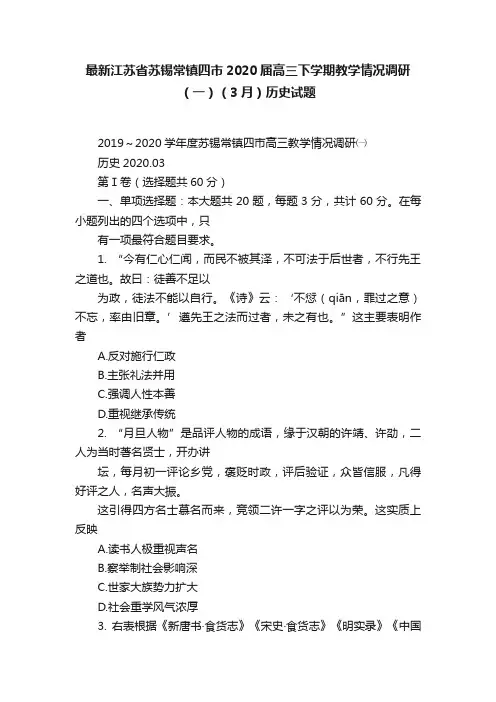 最新江苏省苏锡常镇四市2020届高三下学期教学情况调研（一）（3月）历史试题

2019～2020学年度苏锡常镇四市高三教学情况调研㈠

历史 2020.03

第Ⅰ卷（选择题共60分）

一、单项选择题：本大题共20题，每题3分，共计60分。在每小题列出的四个选项中，只

有一项最符合题目要求。

1. “今有仁心仁闻，而民不被其泽，不可法于后世者，不行先王之道也。故曰：徒善不足以

为政，徒法不能以自行。《诗》云：‘不愆（qiān，罪过之意）不忘，率由旧章。’遵先王之法而过者，未之有也。”这主要表明作者

A.反对施行仁政

B.主张礼法并用

C.强调人性本善

D.重视继承传统

2. “月旦人物”是品评人物的成语，缘于汉朝的许靖、许劭，二人为当时著名贤士，开办讲

坛，每月初一评论乡党，褒贬时政，评后验证，众皆信服，凡得好评之人，名声大振。

这引得四方名士慕名而来，竞领二许一字之评以为荣。这实质上反映

A.读书人极重视声名

B.察举制社会影响深

C.世家大族势力扩大

D.社会重学风气浓厚

3. 右表根据《新唐书·食货志》《宋史·食货志》《明实录》《中国